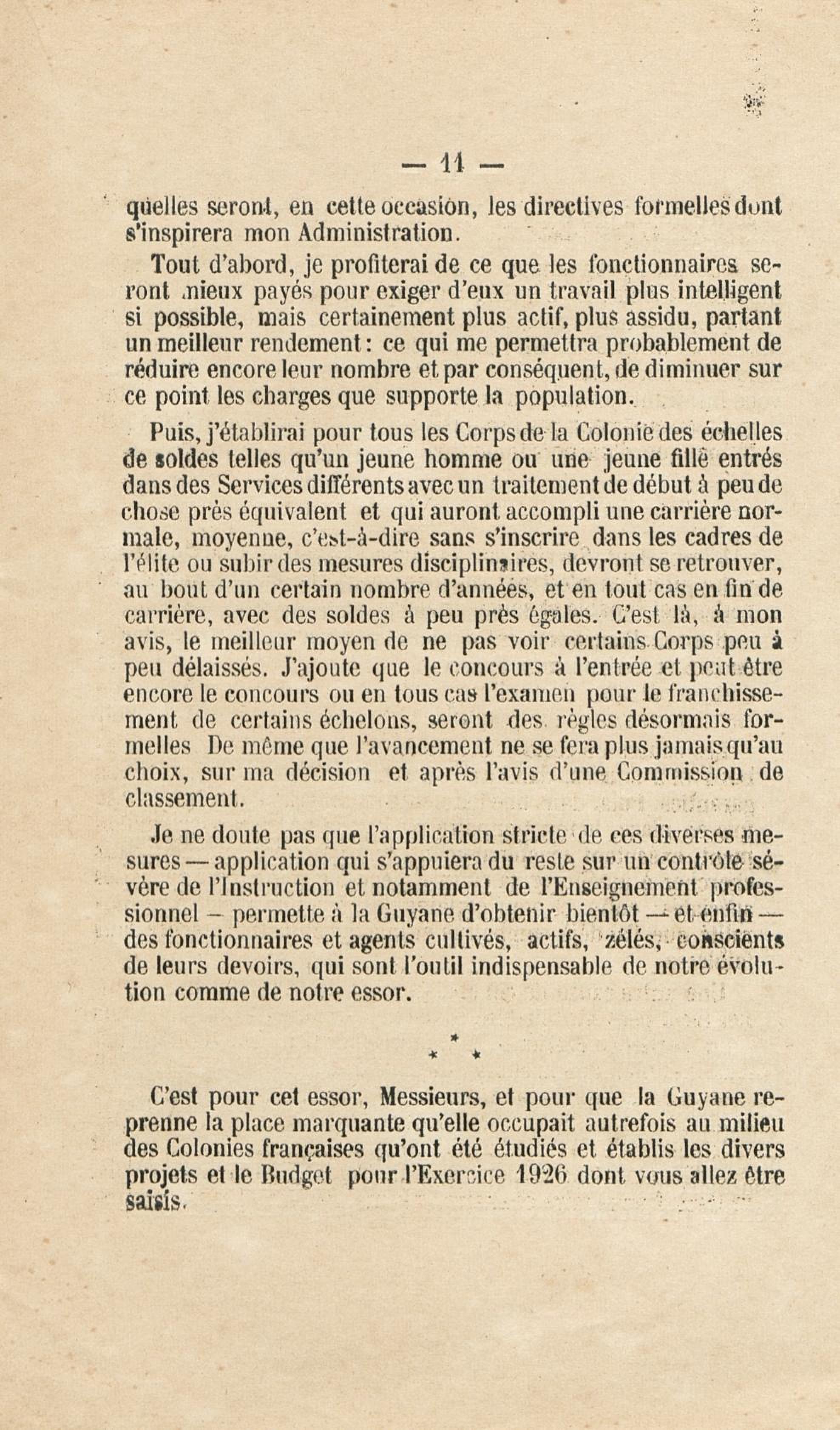 — 11 —

quelles seront, en cette occasion, les directives formelles dont s'inspirera mon Administration.

Tout d'abord, je profiterai de ce que les fonctionnaires seront mieux payés pour exiger d'eux un travail plus intelligent si possible, mais certainement plus actif, plus assidu, partant un meilleur rendement : ce qui me permettra probablement de réduire encore leur nombre et par conséquent, de diminuer sur ce point les charges que supporte la population.

Puis, j'établirai pour tous les Corps de la Colonie des échelles de soldes telles qu'un jeune homme ou une jeune fille entrés dans des Services différents avec un traitement de début à peu de chose près équivalent et qui auront accompli une carrière normale, moyenne, c'est-à-dire sans s'inscrire dans les cadres de l'élite ou subir des mesures disciplinaires, devront se retrouver, au bout d'un certain nombre d'années, et en tout cas en fin de carrière, avec des soldes à peu près égales. C'est là, à mon avis, le meilleur moyen de ne pas voir certains Corps peu à peu délaissés. J'ajoute que le concours à l'entrée et peut être encore le concours ou en tous cas l'examen pour le franchissement de certains échelons, seront des règles désormais formelles De même que l'avancement ne se fera plus jamais qu'au choix, sur ma décision et après l'avis d'une Commission de classement.

Je ne doute pas que l'application stricte de ces diverses mesures — application qui s'appuiera du reste sur un contrôle sévère de l'Instruction et notamment de l'Enseignement professionnel – permette à la Guyane d'obtenir bientôt — et enfin — des fonctionnaires et agents cultivés, actifs, zélés, conscients de leurs devoirs, qui sont l'outil indispensable de notre évolution comme de notre essor.

* * *

C'est pour cet essor, Messieurs, et pour que la Guyane reprenne la place marquante qu'elle occupait autrefois au milieu des Colonies françaises qu'ont été étudiés et établis les divers projets et le Budget pour l'Exercice 1926 dont vous allez être saisis.